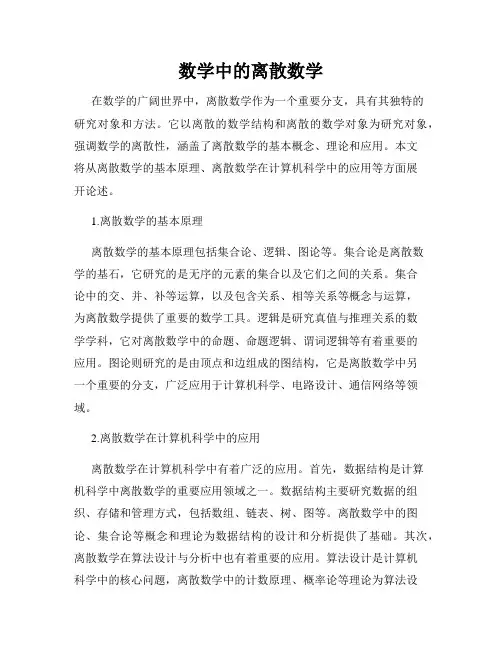 数学中的离散数学

在数学的广阔世界中，离散数学作为一个重要分支，具有其独特的研究对象和方法。它以离散的数学结构和离散的数学对象为研究对象，强调数学的离散性，涵盖了离散数学的基本概念、理论和应用。本文将从离散数学的基本原理、离散数学在计算机科学中的应用等方面展开论述。

1.离散数学的基本原理

离散数学的基本原理包括集合论、逻辑、图论等。集合论是离散数学的基石，它研究的是无序的元素的集合以及它们之间的关系。集合论中的交、并、补等运算，以及包含关系、相等关系等概念与运算，为离散数学提供了重要的数学工具。逻辑是研究真值与推理关系的数学学科，它对离散数学中的命题、命题逻辑、谓词逻辑等有着重要的应用。图论则研究的是由顶点和边组成的图结构，它是离散数学中另一个重要的分支，广泛应用于计算机科学、电路设计、通信网络等领域。

2.离散数学在计算机科学中的应用

离散数学在计算机科学中有着广泛的应用。首先，数据结构是计算机科学中离散数学的重要应用领域之一。数据结构主要研究数据的组织、存储和管理方式，包括数组、链表、树、图等。离散数学中的图论、集合论等概念和理论为数据结构的设计和分析提供了基础。其次，离散数学在算法设计与分析中也有着重要的应用。算法设计是计算机科学中的核心问题，离散数学中的计数原理、概率论等理论为算法设